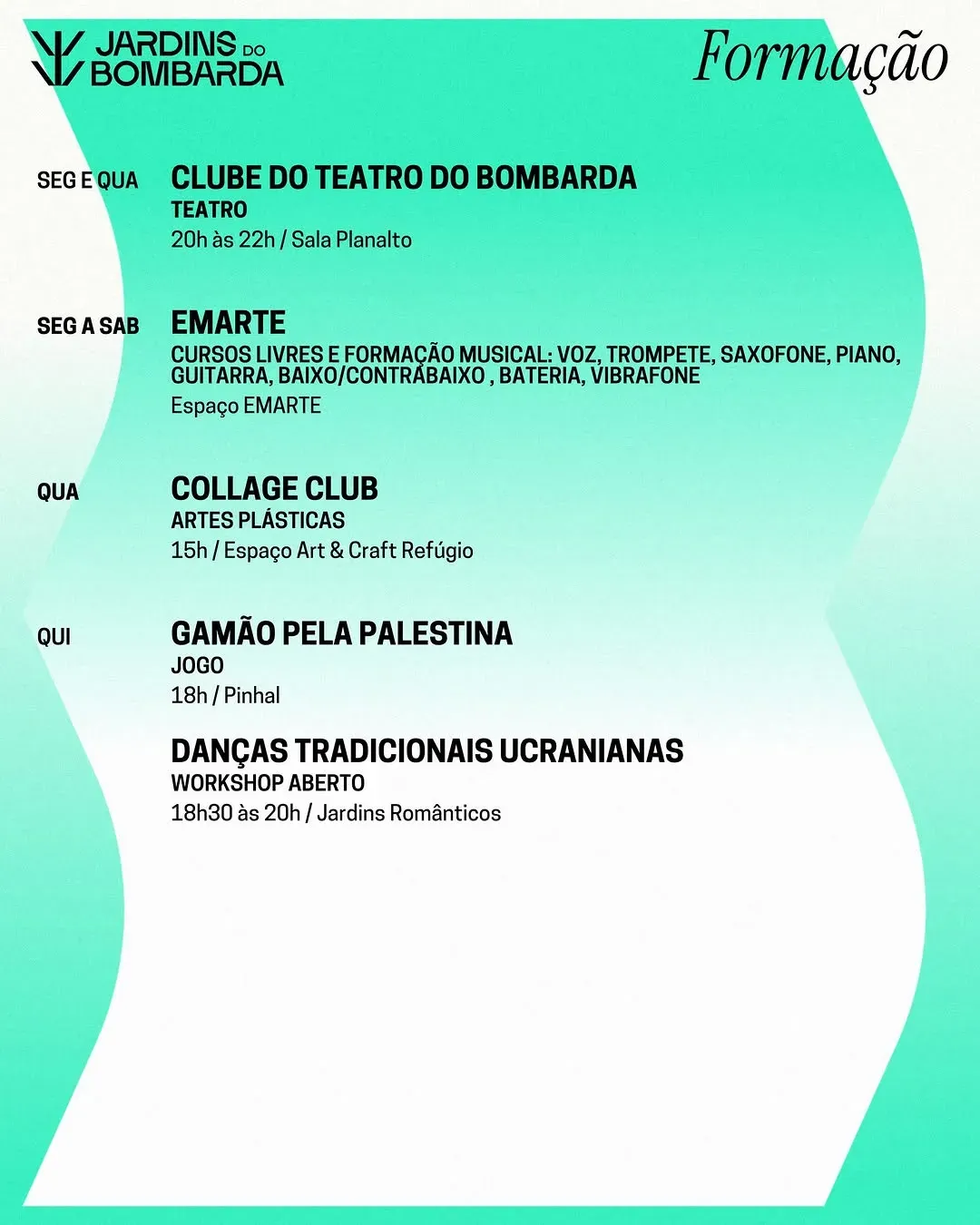 JARDINS DO BOMBARDA

Formação

SEG E QUA
CLUBE DO TEATRO DO BOMBARDA
TEATRO
20h às 22h / Sala Planalto

SEG A SAB
EMARTE
CURSOS LIVRES E FORMAÇÃO MUSICAL: VOZ, TROMPETE, SAXOFONE, PIANO, GUITARRA, BAIXO/CONTRABAIXO , BATERIA, VIBRAFONE
Espaço EMARTE

QUA
COLLAGE CLUB
ARTES PLÁSTICAS
15h / Espaço Art & Craft Refúgio

QUI
GAMÃO PELA PALESTINA
JOGO
18h / Pinhal

DANÇAS TRADICIONAIS UCRANIANAS
WORKSHOP ABERTO
18h30 às 20h / Jardins Românticos